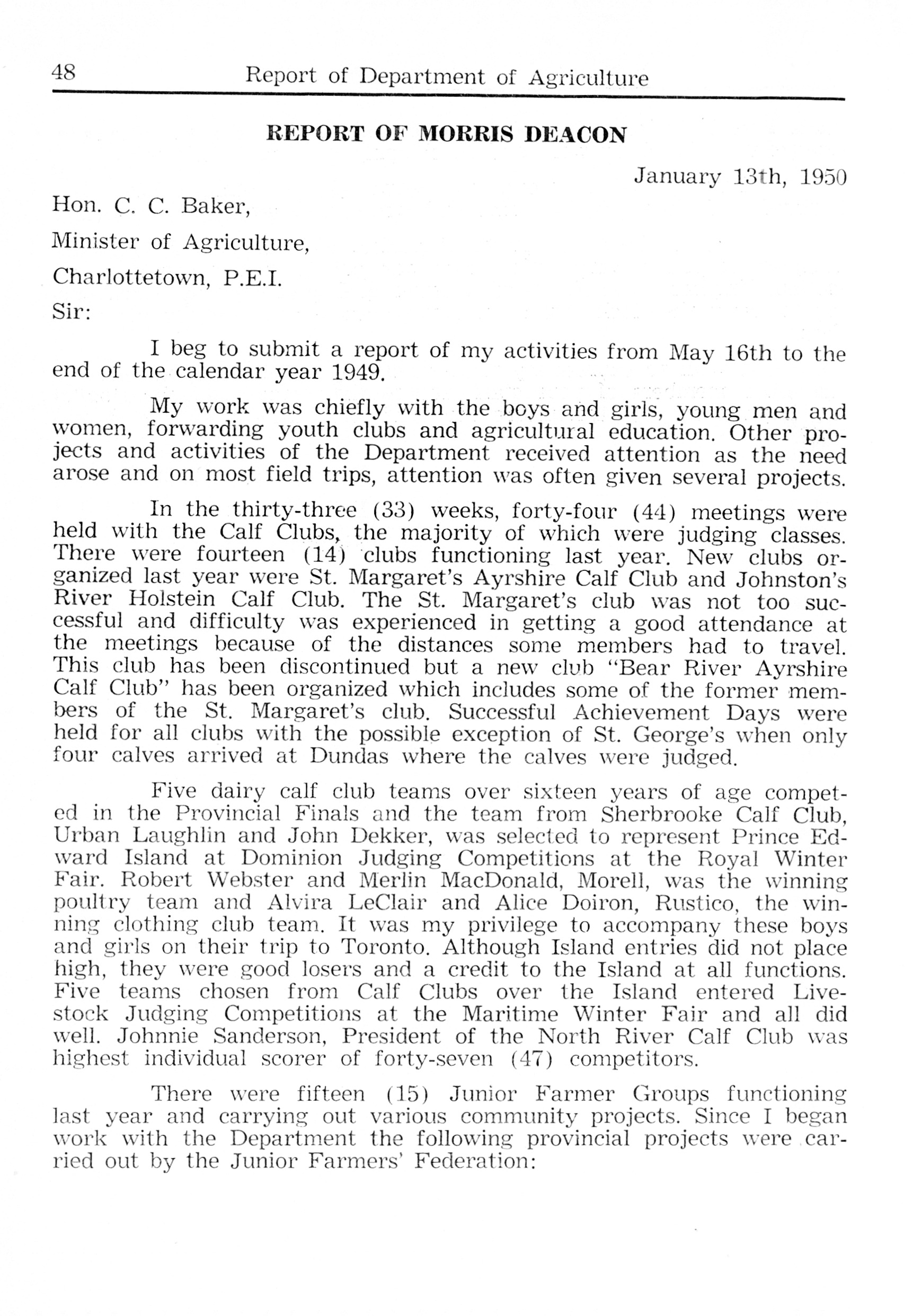 48 Report of Department of Agriculture

REPORT OF MORRIS DEACON

January 13th, 1950

Hon. C. C. Baker,

Minister of Agriculture,

Charlottetown, P.E.I.

Sir:

I beg to submit a report of my activities from May 16th to the end of the calendar year 1949.

My work was chiefly with the boys and girls, young men and women, forwarding youth clubs and agricultural education. Other projects and activities of the Department received attention as the need arose and on most field trips, attention was often given several projects.

In the thirty-three (33) weeks, forty-four (44) meetings were held with the Calf Clubs, the majority of which were judging classes. There were fourteen (14) clubs functioning last year. New clubs organized last year were St. Margaret's Ayrshire Calf Club and Johnston's River Holstein Calf Club. The St. Margaret's club was not too successful and difficulty was experienced in getting a good attendance at the meetings because of the distances some members had to travel. This club has been discontinued but a new club "Bear River Ayrshire Calf Club" has been organized which includes some of the former members of the St. Margaret's club. Successful Achievement Days were held for all clubs with the possible exception of St. George's when only four calves arrived at Dundas where the calves were judged.

Five dairy calf club teams over sixteen years of age competed in the Provincial Finals and the team from Sherbrooke Calf Club, Urban Laughlin and John Dekker, was selected to represent Prince Edward Island at Dominion Judging Competitions at the Royal Winter Fair. Robert Webster and Merlin MacDonald, Morell, was the winning poultry team and Alvira LeClair and Alice Doiron, Rustico, the winning clothing club team. It was my privilege to accompany these boys and girls on their trip to Toronto. Although Island entries did not place high, they were good losers and a credit to the Island at all functions. Five teams chosen from Calf Clubs over the Island entered Livestock Judging Competitions at the Maritime Winter Fair and all did well. Johnnie Sanderson, President of the North River Calf Club was highest individual scorer of forty-seven (47) competitors.

There were fifteen (15) Junior Farmer Groups functioning last year and carrying out various community projects. Since I began work with the Department the following provincial projects were carried out by the Junior Farmers' Federation: